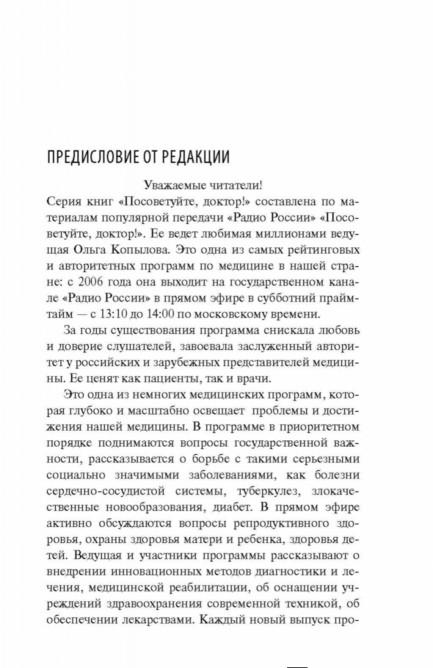 ПРЕДИСЛОВИЕ ОТ РЕДАКЦИИ

Уважаемые читатели!

Серия книг «Посоветуйте, доктор!» составлена по материалам популярной передачи «Радио России» «Посоветуйте, доктор!». Ее ведет любимая миллионами ведущая Ольга Копылова. Это одна из самых рейтинговых и авторитетных программ по медицине в нашей стране: с 2006 года она выходит на государственном канале «Радио России» в прямом эфире в субботний праймтайм — с 13:10 до 14:00 по московскому времени.

За годы существования программа снискала любовь и доверие слушателей, завоевала заслуженный авторитет у российских и зарубежных представителей медицины. Ее ценят как пациенты, так и врачи.

Это одна из немногих медицинских программ, которая глубоко и масштабно освещает проблемы и достижения нашей медицины. В программе в приоритетном порядке поднимаются вопросы государственной важности, рассказывается о борьбе с такими серьезными социально значимыми заболеваниями, как болезни сердечно-сосудистой системы, туберкулез, злокачественные новообразования, диабет. В прямом эфире активно обсуждаются вопросы репродуктивного здоровья, охраны здоровья матери и ребенка, здоровья детей. Ведущая и участники программы рассказывают о внедрении инновационных методов диагностики и лечения, медицинской реабилитации, об оснащении учреждений здравоохранения современной техникой, об обеспечении лекарствами. Каждый новый выпуск про-